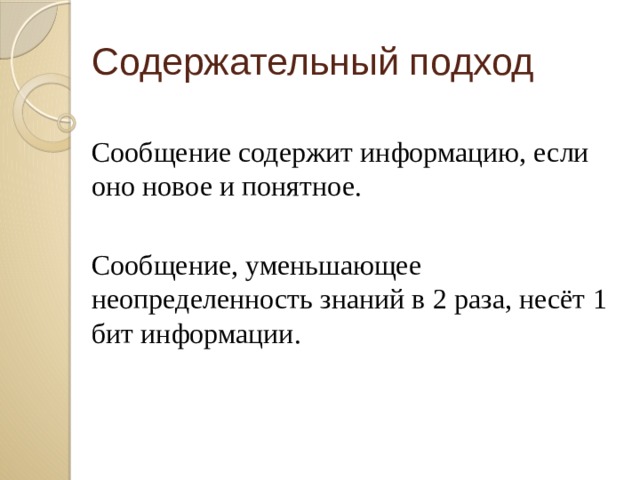 Содержательный подход

Сообщение содержит информацию, если оно новое и понятное.

Сообщение, уменьшающее неопределенность знаний в 2 раза, несёт 1 бит информации.